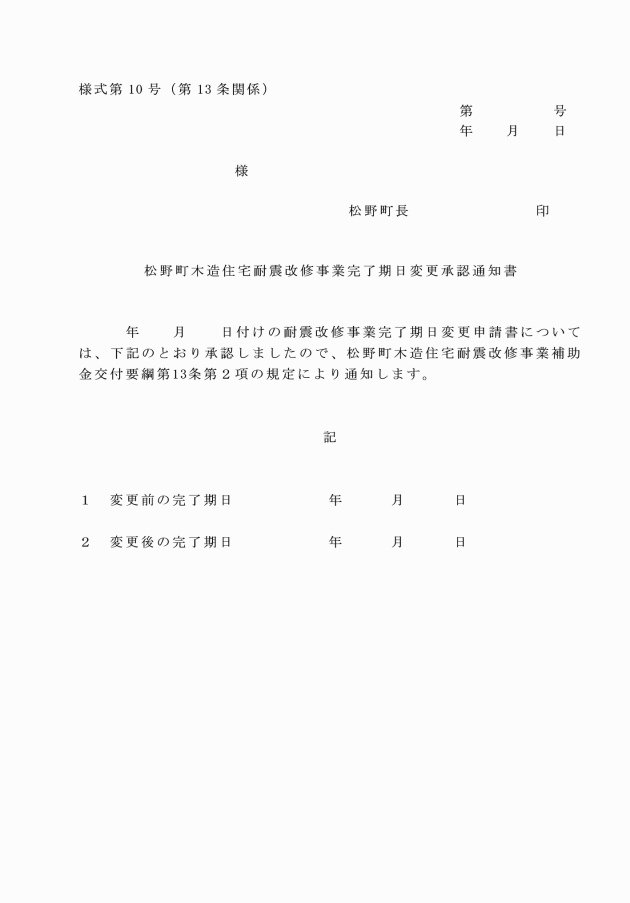 様式第 10 号（第 13 条関係）

第　　　　号
年　　月　　日

様

松野町長　　　　　　　印

松野町木造住宅耐震改修事業完了期日変更承認通知書

年　　月　　日付けの耐震改修事業完了期日変更申請書については、下記のとおり承認しましたので、松野町木造住宅耐震改修事業補助金交付要綱第13条第２項の規定により通知します。

記

１　変更前の完了期日　　　　年　　月　　日

２　変更後の完了期日　　　　年　　月　　日